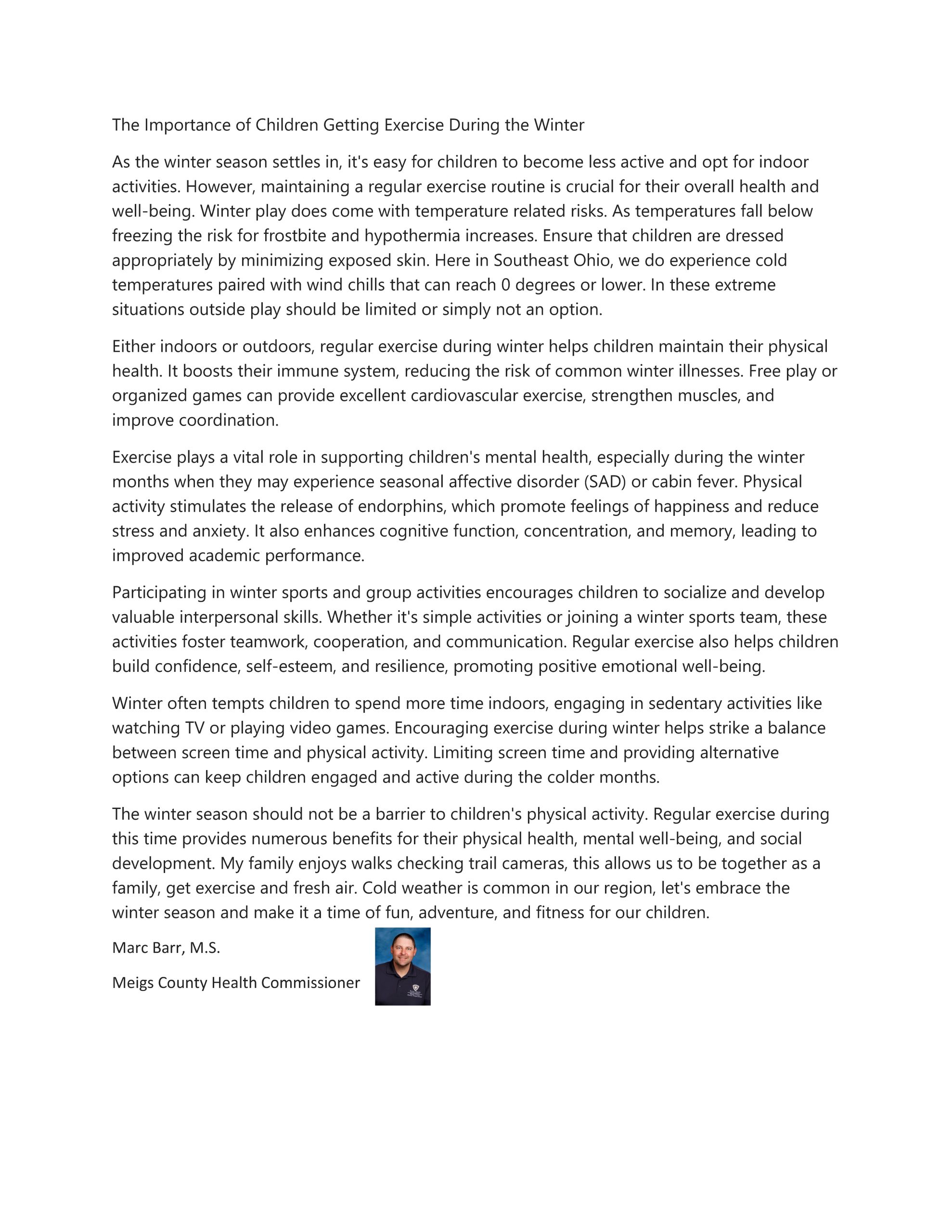 The Importance of Children Getting Exercise During the Winter

As the winter season settles in, it's easy for children to become less active and opt for indoor activities. However, maintaining a regular exercise routine is crucial for their overall health and well-being. Winter play does come with temperature related risks. As temperatures fall below freezing the risk for frostbite and hypothermia increases. Ensure that children are dressed appropriately by minimizing exposed skin. Here in Southeast Ohio, we do experience cold temperatures paired with wind chills that can reach 0 degrees or lower. In these extreme situations outside play should be limited or simply not an option.

Either indoors or outdoors, regular exercise during winter helps children maintain their physical health. It boosts their immune system, reducing the risk of common winter illnesses. Free play or organized games can provide excellent cardiovascular exercise, strengthen muscles, and improve coordination.

Exercise plays a vital role in supporting children's mental health, especially during the winter months when they may experience seasonal affective disorder (SAD) or cabin fever. Physical activity stimulates the release of endorphins, which promote feelings of happiness and reduce stress and anxiety. It also enhances cognitive function, concentration, and memory, leading to improved academic performance.

Participating in winter sports and group activities encourages children to socialize and develop valuable interpersonal skills. Whether it's simple activities or joining a winter sports team, these activities foster teamwork, cooperation, and communication. Regular exercise also helps children build confidence, self-esteem, and resilience, promoting positive emotional well-being.

Winter often tempts children to spend more time indoors, engaging in sedentary activities like watching TV or playing video games. Encouraging exercise during winter helps strike a balance between screen time and physical activity. Limiting screen time and providing alternative options can keep children engaged and active during the colder months.

The winter season should not be a barrier to children's physical activity. Regular exercise during this time provides numerous benefits for their physical health, mental well-being, and social development. My family enjoys walks checking trail cameras, this allows us to be together as a family, get exercise and fresh air. Cold weather is common in our region, let's embrace the winter season and make it a time of fun, adventure, and fitness for our children.

Marc Barr, M.S.

Meigs County Health Commissioner